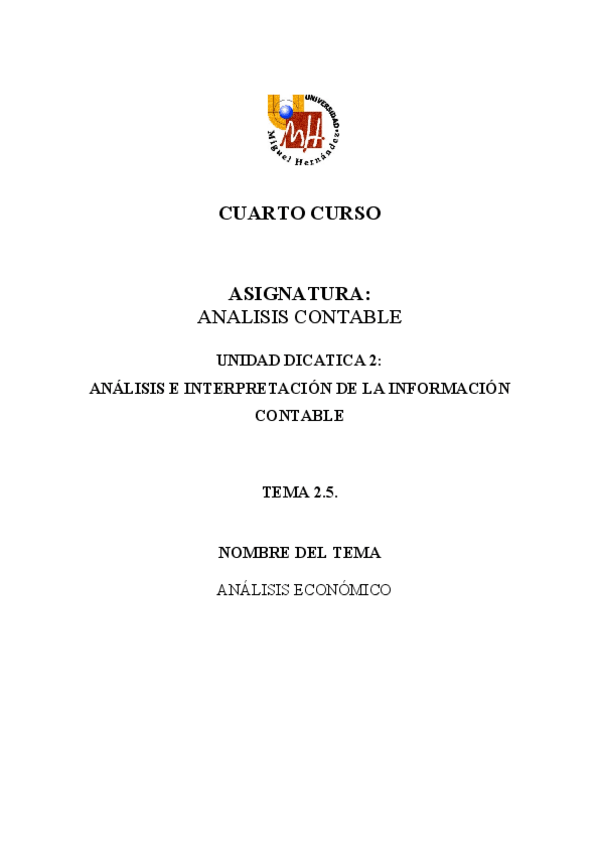 UNIVERSIDAD Miguel Hernández

CUARTO CURSO

ASIGNATURA:
ANALISIS CONTABLE

UNIDAD DICATICA 2:
ANÁLISIS E INTERPRETACIÓN DE LA INFORMACIÓN CONTABLE

TEMA 2.5.

NOMBRE DEL TEMA

ANÁLISIS ECONÓMICO